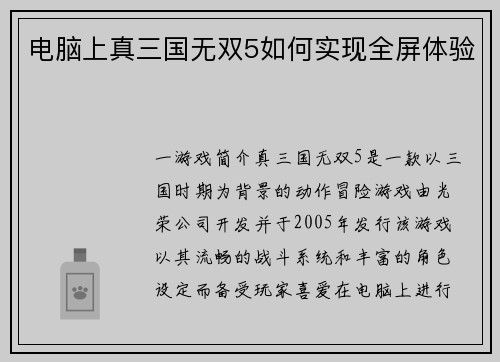 电脑上真三国无双5如何实现全屏体验

一游戏简介真三国无双5是一款以三国时期为背景的动作冒险游戏由光荣公司开发并于2005年发行该游戏以其流畅的战斗系统和丰富的角色设定而备受玩家喜爱在电脑上进行